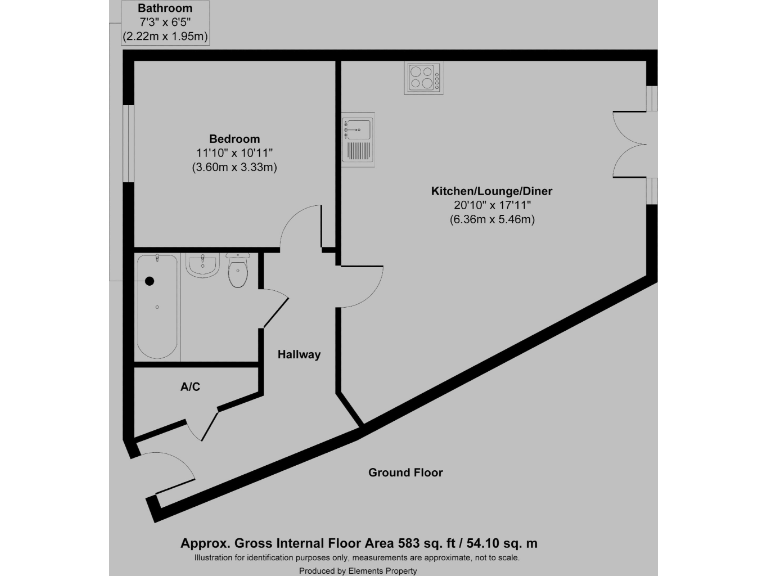 Bathroom
7'3" x 6'5"
(2.22m x 1.95m)

Bedroom
11'10" x 10'11"
(3.60m x 3.33m)

Kitchen/Lounge/Diner
20'10" x 17'11"
(6.36m x 5.46m)

Hallway

A/C

Ground Floor

Approx. Gross Internal Floor Area 583 sq. ft / 54.10 sq. m
Illustration for identification purposes only, measurements are approximate, not to scale.
Produced by Elements Property